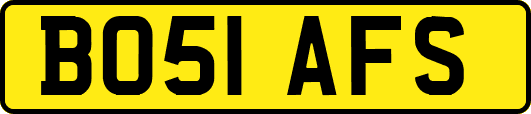 BO51 AFS